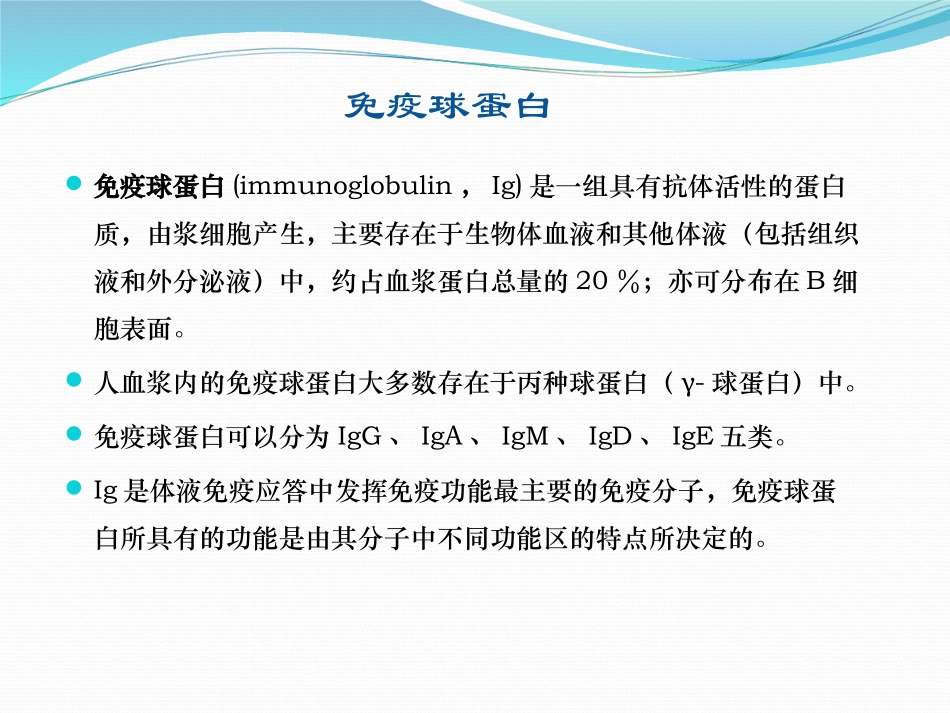 免疫球蛋白

• 免疫球蛋白(immunoglobulin，Ig)是一组具有抗体活性的蛋白质，由浆细胞产生，主要存在于生物体血液和其他体液（包括组织液和外分泌液）中，约占血浆蛋白总量的20％；亦可分布在B细胞表面。

• 人血浆内的免疫球蛋白大多数存在于丙种球蛋白（γ-球蛋白）中。

• 免疫球蛋白可以分为IgG、IgA、IgM、IgD、IgE五类。

• Ig是体液免疫应答中发挥免疫功能最主要的免疫分子，免疫球蛋白所具有的功能是由其分子中不同功能区的特点所决定的。